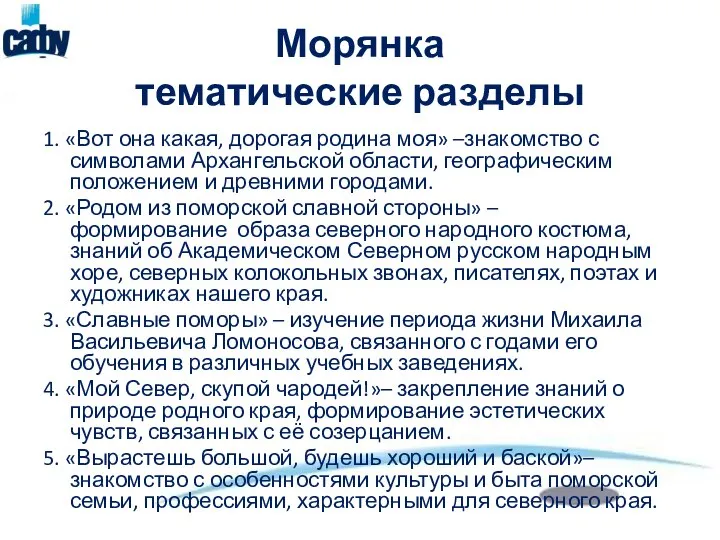 сафу

Морянка
тематические разделы

1. «Вот она какая, дорогая родина моя» –знакомство с символами Архангельской области, географическим положением и древними городами.

2. «Родом из поморской славной стороны» – формирование образа северного народного костюма, знаний об Академическом Северном русском народным хоре, северных колокольных звонах, писателях, поэтах и художниках нашего края.

3. «Славные поморы» – изучение периода жизни Михаила Васильевича Ломоносова, связанного с годами его обучения в различных учебных заведениях.

4. «Мой Север, скупой чародей!»– закрепление знаний о природе родного края, формирование эстетических чувств, связанных с её созерцанием.

5. «Вырастешь большой, будешь хороший и баской»– знакомство с особенностями культуры и быта поморской семьи, профессиями, характерными для северного края.